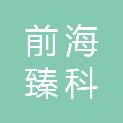 前海
臻科